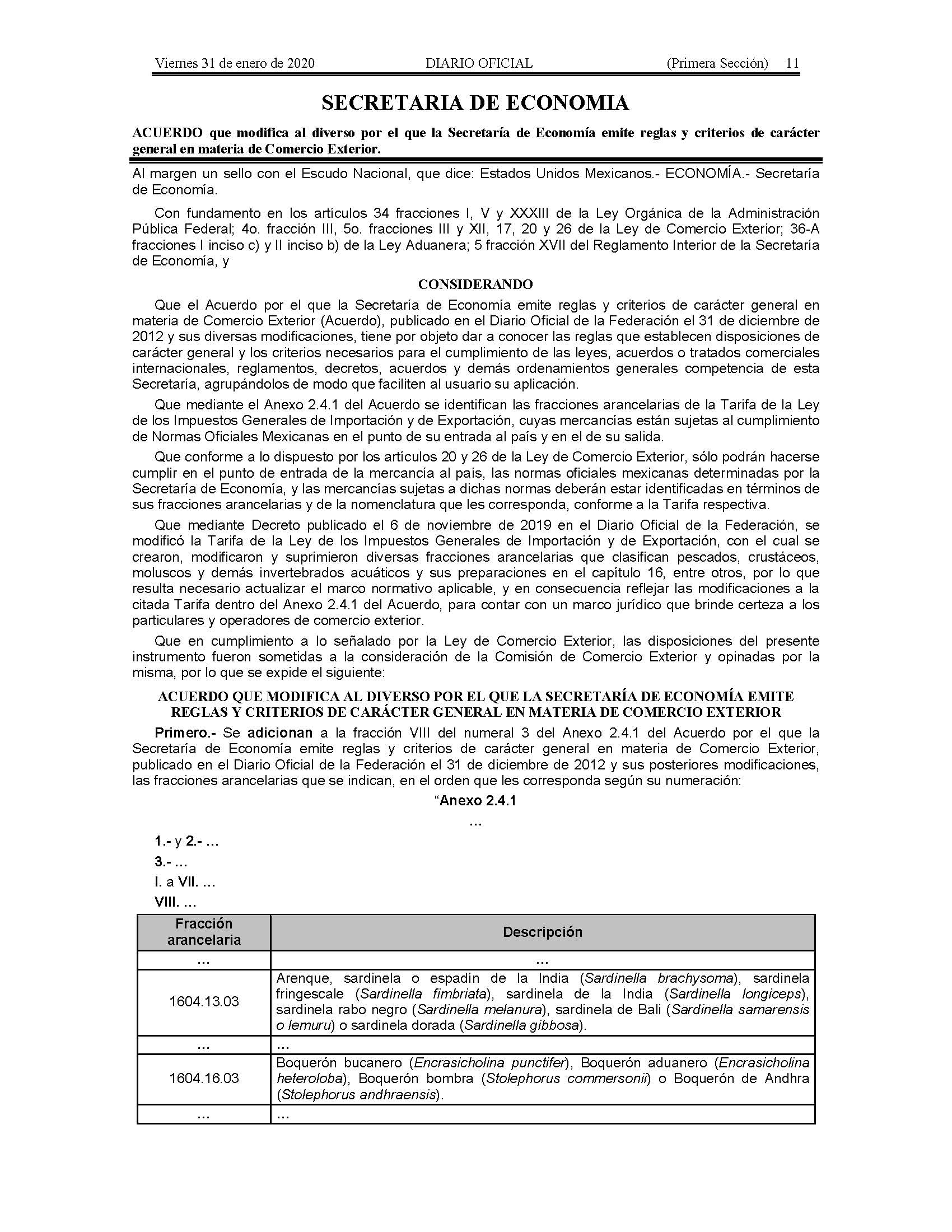 Viernes 31 de enero de 2020 DIARIO OFICIAL (Primera Sección) 11

SECRETARIA DE ECONOMIA

ACUERDO que modifica al diverso por el que la Secretaría de Economía emite reglas y criterios de carácter general en materia de Comercio Exterior.

Al margen un sello con el Escudo Nacional, que dice: Estados Unidos Mexicanos.- ECONOMÍA.- Secretaría de Economía.

Con fundamento en los artículos 34 fracciones I, V y XXXIII de la Ley Orgánica de la Administración Pública Federal; 4o. fracción III, 5o. fracciones III y XII, 17, 20 y 26 de la Ley de Comercio Exterior; 36-A fracciones I inciso c) y II inciso b) de la Ley Aduanera; 5 fracción XVII del Reglamento Interior de la Secretaría de Economía, y

CONSIDERANDO

Que el Acuerdo por el que la Secretaría de Economía emite reglas y criterios de carácter general en materia de Comercio Exterior (Acuerdo), publicado en el Diario Oficial de la Federación el 31 de diciembre de 2012 y sus diversas modificaciones, tiene por objeto dar a conocer las reglas que establecen disposiciones de carácter general y los criterios necesarios para el cumplimiento de las leyes, acuerdos o tratados comerciales internacionales, reglamentos, decretos, acuerdos y demás ordenamientos generales competencia de esta Secretaría, agrupándolos de modo que faciliten al usuario su aplicación.

Que mediante el Anexo 2.4.1 del Acuerdo se identifican las fracciones arancelarias de la Tarifa de la Ley de los Impuestos Generales de Importación y de Exportación, cuyas mercancías están sujetas al cumplimiento de Normas Oficiales Mexicanas en el punto de su entrada al país y en el de su salida.

Que conforme a lo dispuesto por los artículos 20 y 26 de la Ley de Comercio Exterior, sólo podrán hacerse cumplir en el punto de entrada de la mercancía al país, las normas oficiales mexicanas determinadas por la Secretaría de Economía, y las mercancías sujetas a dichas normas deberán estar identificadas en términos de sus fracciones arancelarias y de la nomenclatura que les corresponda, conforme a la Tarifa respectiva.

Que mediante Decreto publicado el 6 de noviembre de 2019 en el Diario Oficial de la Federación, se modificó la Tarifa de la Ley de los Impuestos Generales de Importación y de Exportación, con el cual se crearon, modificaron y suprimieron diversas fracciones arancelarias que clasifican pescados, crustáceos, moluscos y demás invertebrados acuáticos y sus preparaciones en el capítulo 16, entre otros, por lo que resulta necesario actualizar el marco normativo aplicable, y en consecuencia reflejar las modificaciones a la citada Tarifa dentro del Anexo 2.4.1 del Acuerdo, para contar con un marco jurídico que brinde certeza a los particulares y operadores de comercio exterior.

Que en cumplimiento a lo señalado por la Ley de Comercio Exterior, las disposiciones del presente instrumento fueron sometidas a la consideración de la Comisión de Comercio Exterior y opinadas por la misma, por lo que se expide el siguiente:

ACUERDO QUE MODIFICA AL DIVERSO POR EL QUE LA SECRETARÍA DE ECONOMÍA EMITE REGLAS Y CRITERIOS DE CARÁCTER GENERAL EN MATERIA DE COMERCIO EXTERIOR

Primero.- Se adicionan a la fracción VIII del numeral 3 del Anexo 2.4.1 del Acuerdo por el que la Secretaría de Economía emite reglas y criterios de carácter general en materia de Comercio Exterior, publicado en el Diario Oficial de la Federación el 31 de diciembre de 2012 y sus posteriores modificaciones, las fracciones arancelarias que se indican, en el orden que les corresponda según su numeración:

“Anexo 2.4.1

...

1.- y 2.- ...

3.- ...

I. a VII. ...

VIII. ...

| Fracción arancelaria | Descripción |
|---|---|
| ... | ... |
| 1604.13.03 | Arenque, sardinela o espadín de la India (Sardinella brachysoma), sardinela fringescale (Sardinella fimbriata), sardinela de la India (Sardinella longiceps), sardinela rabo negro (Sardinella melanura), sardinela de Bali (Sardinella samarensis o lemuru) o sardinela dorada (Sardinella gibbosa). |
| ... | ... |
| 1604.16.03 | Boquerón bucanero (Encrasicholina punctifer), Boquerón aduanero (Encrasicholina heteroloba), Boquerón bombra (Stolephorus commersonii) o Boquerón de Andhra (Stolephorus andhraensis). |
| ... | ... |